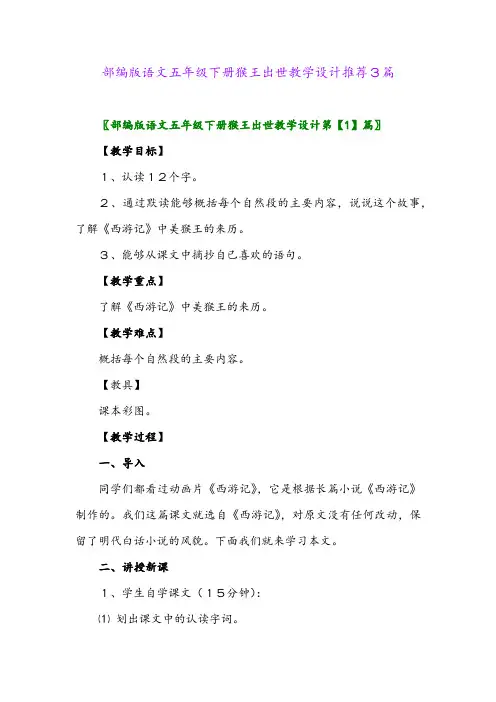 部编版语文五年级下册猴王出世教学设计推荐3篇

〖部编版语文五年级下册猴王出世教学设计第【1】篇〗

【教学目标】

1、认读12个字。

2、通过默读能够概括每个自然段的主要内容，说说这个故事，了解《西游记》中美猴王的来历。

3、能够从课文中摘抄自己喜欢的语句。

【教学重点】

了解《西游记》中美猴王的来历。

【教学难点】

概括每个自然段的主要内容。

【教具】

课本彩图。

【教学过程】

一、导入

同学们都看过动画片《西游记》，它是根据长篇小说《西游记》制作的。我们这篇课文就选自《西游记》，对原文没有任何改动，保留了明代白话小说的风貌。下面我们就来学习本文。

二、讲授新课

1、学生自学课文（15分钟）：

⑴ 划出课文中的认读字词。